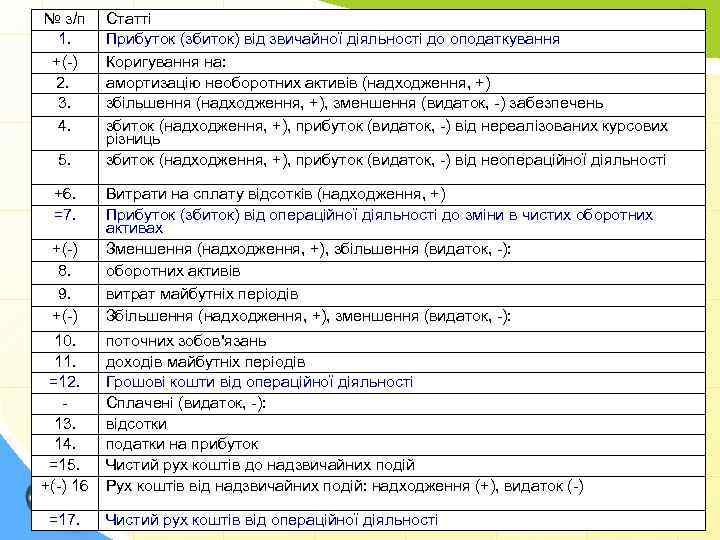 | № з/п | Статті |
|---|---|
| 1. | Прибуток (збиток) від звичайної діяльності до оподаткування |
| +(-) | Коригування на: |
| 2. | амортизацію необоротних активів (надходження, +) |
| 3. | збільшення (надходження, +), зменшення (видаток, -) забезпечень |
| 4. | збиток (надходження, +), прибуток (видаток, -) від нереалізованих курсових різниць |
| 5. | збиток (надходження, +), прибуток (видаток, -) від неопераційної діяльності |
| +6. | Витрати на сплату відсотків (надходження, +) |
| =7. | Прибуток (збиток) від операційної діяльності до зміни в чистих оборотних активах |
| +(-) | Зменшення (надходження, +), збільшення (видаток, -): |
| 8. | оборотних активів |
| 9. | витрат майбутніх періодів |
| +(-) | Збільшення (надходження, +), зменшення (видаток, -): |
| 10. | поточних зобов'язань |
| 11. | доходів майбутніх періодів |
| =12. | Грошові кошти від операційної діяльності |
| - | Сплачені (видаток, -): |
| 13. | відсотки |
| 14. | податки на прибуток |
| =15. | Чистий рух коштів до надзвичайних подій |
| +(-) 16 | Рух коштів від надзвичайних подій: надходження (+), видаток (-) |
| =17. | Чистий рух коштів від операційної діяльності |